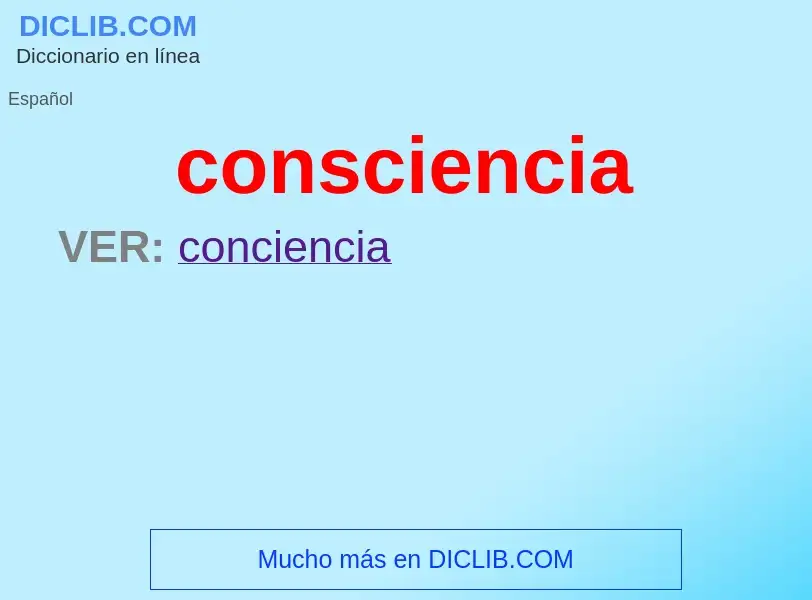 DICLIB.COM
Diccionario en línea

Español

consciencia

VER: conciencia

Mucho más en DICLIB.COM